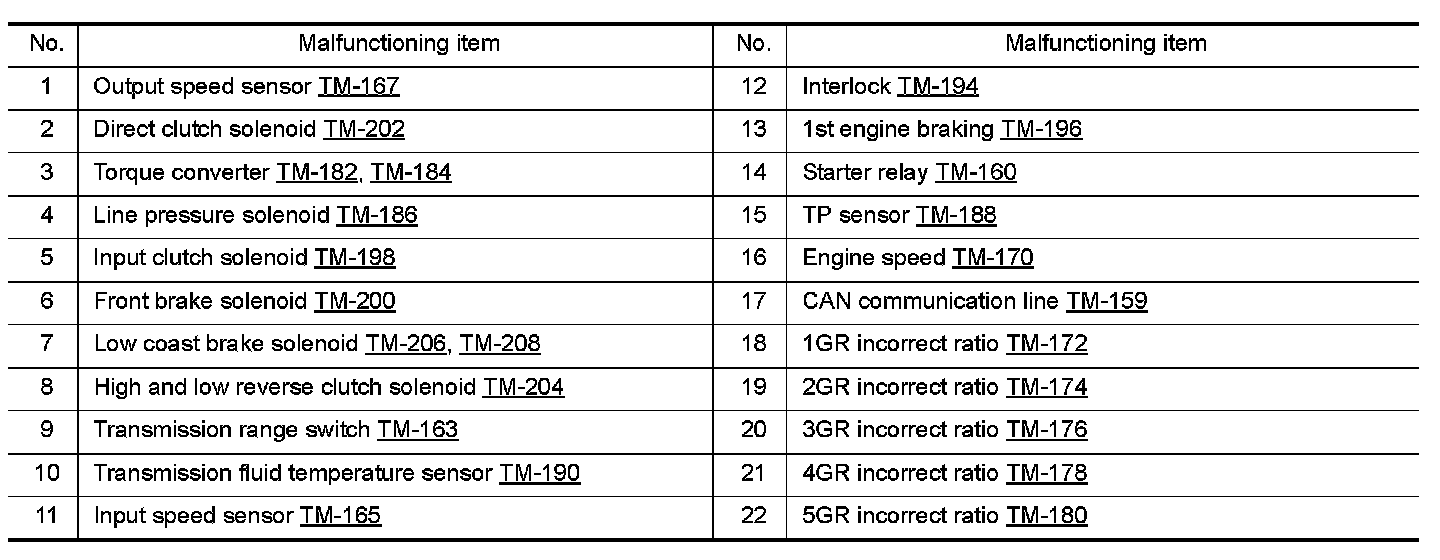 | No. | Malfunctioning item | No. | Malfunctioning item |
|---|---|---|---|
| 1 | Output speed sensor TM-167 | 12 | Interlock TM-194 |
| 2 | Direct clutch solenoid TM-202 | 13 | 1st engine braking TM-196 |
| 3 | Torque converter TM-182, TM-184 | 14 | Starter relay TM-160 |
| 4 | Line pressure solenoid TM-186 | 15 | TP sensor TM-188 |
| 5 | Input clutch solenoid TM-198 | 16 | Engine speed TM-170 |
| 6 | Front brake solenoid TM-200 | 17 | CAN communication line TM-159 |
| 7 | Low coast brake solenoid TM-206, TM-208 | 18 | 1GR incorrect ratio TM-172 |
| 8 | High and low reverse clutch solenoid TM-204 | 19 | 2GR incorrect ratio TM-174 |
| 9 | Transmission range switch TM-163 | 20 | 3GR incorrect ratio TM-176 |
| 10 | Transmission fluid temperature sensor TM-190 | 21 | 4GR incorrect ratio TM-178 |
| 11 | Input speed sensor TM-165 | 22 | 5GR incorrect ratio TM-180 |